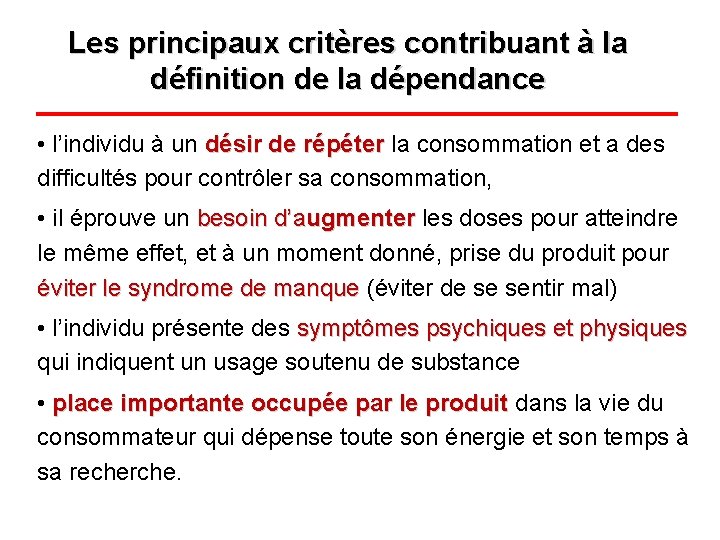 Les principaux critères contribuant à la définition de la dépendance

• l'individu à un désir de répéter la consommation et a des difficultés pour contrôler sa consommation,

• il éprouve un besoin d'augmenter les doses pour atteindre le même effet, et à un moment donné, prise du produit pour éviter le syndrome de manque (éviter de se sentir mal)

• l'individu présente des symptômes psychiques et physiques qui indiquent un usage soutenu de substance

• place importante occupée par le produit dans la vie du consommateur qui dépense toute son énergie et son temps à sa recherche.